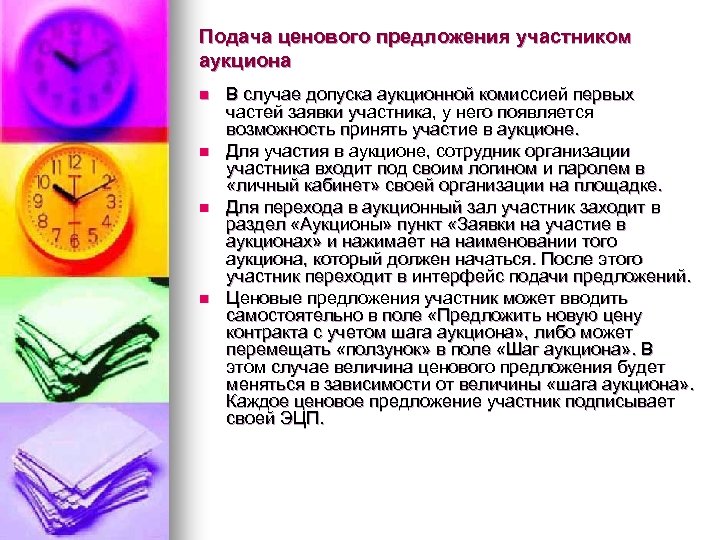 Подача ценового предложения участником аукциона

• В случае допуска аукционной комиссией первых частей заявки участника, у него появляется возможность принять участие в аукционе.

• Для участия в аукционе, сотрудник организации участника входит под своим логином и паролем в «личный кабинет» своей организации на площадке.

• Для перехода в аукционный зал участник заходит в раздел «Аукционы» пункт «Заявки на участие в аукционах» и нажимает на наименовании того аукциона, который должен начаться. После этого участник переходит в интерфейс подачи предложений.

• Ценовые предложения участник может вводить самостоятельно в поле «Предложить новую цену контракта с учетом шага аукциона», либо может перемещать «ползунок» в поле «Шаг аукциона». В этом случае величина ценового предложения будет меняться в зависимости от величины «шага аукциона». Каждое ценовое предложение участник подписывает своей ЭЦП.